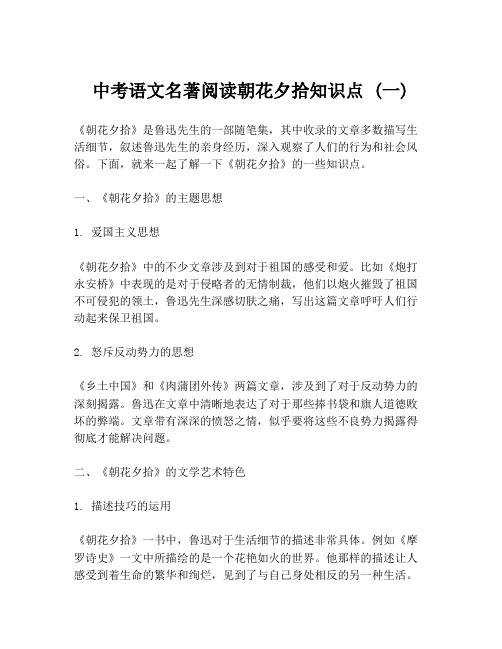 中考语文名著阅读朝花夕拾知识点（一）

《朝花夕拾》是鲁迅先生的一部随笔集，其中收录的文章多数描写生活细节，叙述鲁迅先生的亲身经历，深入观察了人们的行为和社会风俗。下面，就来一起了解一下《朝花夕拾》的一些知识点。

一、《朝花夕拾》的主题思想

1. 爱国主义思想

《朝花夕拾》中的不少文章涉及到对于祖国的感受和爱。比如《炮打永安桥》中表现的是对于侵略者的无情制裁，他们以炮火摧毁了祖国不可侵犯的领土，鲁迅先生深感切肤之痛，写出这篇文章呼吁人们行动起来保卫祖国。

2. 怒斥反动势力的思想

《乡土中国》和《肉蒲团外传》两篇文章，涉及到了对于反动势力的深刻揭露。鲁迅在文章中清晰地表达了对于那些捧书袋和旗人道德败坏的弊端。文章带有深深的愤怒之情，似乎要将这些不良势力揭露得彻底才能解决问题。

二、《朝花夕拾》的文学艺术特色

1. 描述技巧的运用

《朝花夕拾》一书中，鲁迅对于生活细节的描述非常具体。例如《摩罗诗史》一文中所描绘的是一个花艳如火的世界。他那样的描述让人感受到着生命的繁华和绚烂，见到了与自己身处相反的另一种生活。